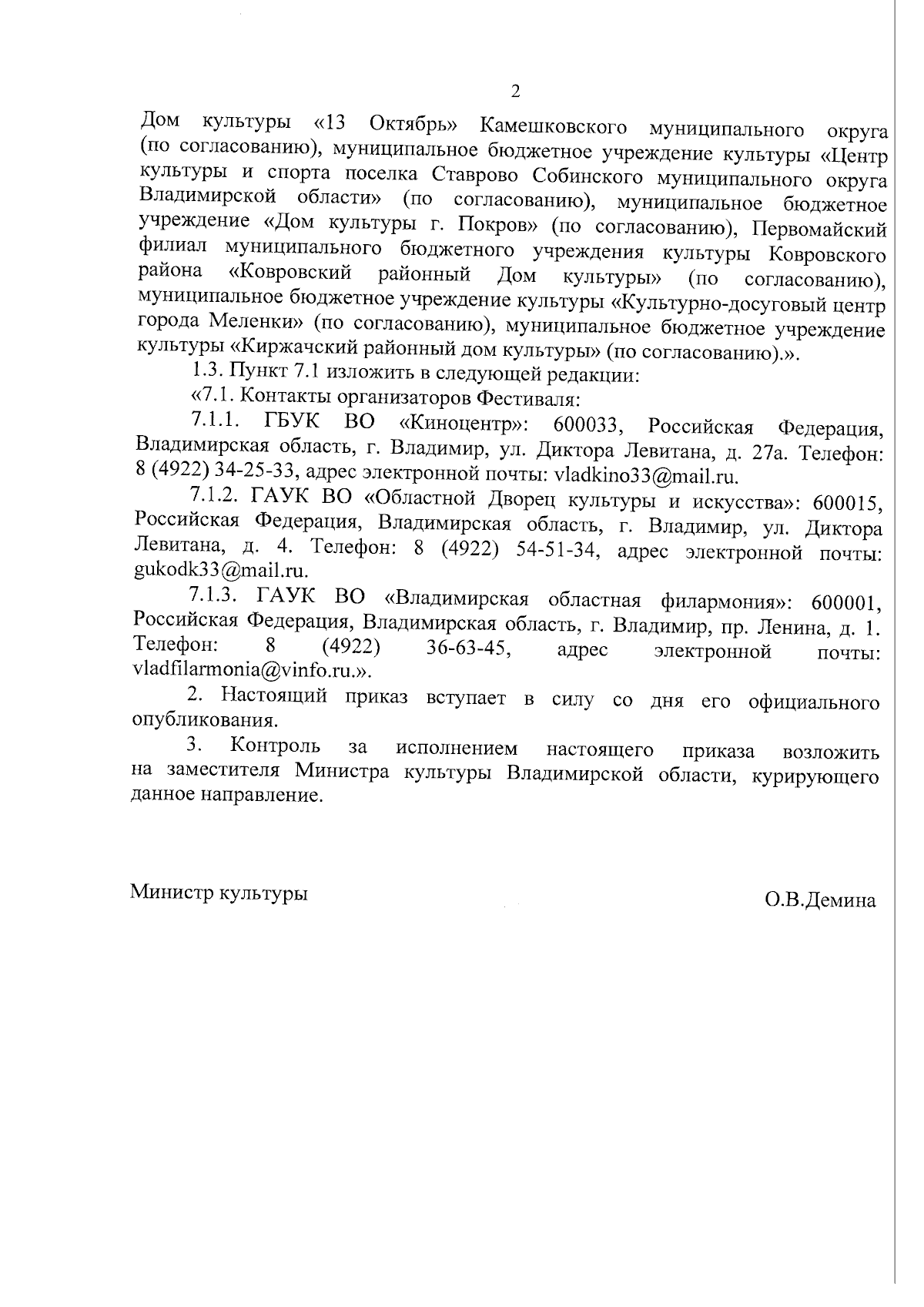 2

Дом культуры «13 Октябрь» Камешковского муниципального округа (по согласованию), муниципальное бюджетное учреждение культуры «Центр культуры и спорта поселка Ставрово Собинского муниципального округа Владимирской области» (по согласованию), муниципальное бюджетное учреждение «Дом культуры г. Покров» (по согласованию), Первомайский филиал муниципального бюджетного учреждения культуры Ковровского района «Ковровский районный Дом культуры» (по согласованию), муниципальное бюджетное учреждение культуры «Культурно-досуговый центр города Меленки» (по согласованию), муниципальное бюджетное учреждение культуры «Киржачский районный дом культуры» (по согласованию).».

1.3. Пункт 7.1 изложить в следующей редакции:

«7.1. Контакты организаторов Фестиваля:

7.1.1. ГБУК ВО «Киноцентр»: 600033, Российская Федерация, Владимирская область, г. Владимир, ул. Диктора Левитана, д. 27а. Телефон: 8 (4922) 34-25-33, адрес электронной почты: vladkino33@mail.ru.

7.1.2. ГАУК ВО «Областной Дворец культуры и искусства»: 600015, Российская Федерация, Владимирская область, г. Владимир, ул. Диктора Левитана, д. 4. Телефон: 8 (4922) 54-51-34, адрес электронной почты: gukodk33@mail.ru.

7.1.3. ГАУК ВО «Владимирская областная филармония»: 600001, Российская Федерация, Владимирская область, г. Владимир, пр. Ленина, д. 1. Телефон: 8 (4922) 36-63-45, адрес электронной почты: vladfilarmonia@vinfo.ru.».

2. Настоящий приказ вступает в силу со дня его официального опубликования.

3. Контроль за исполнением настоящего приказа возложить на заместителя Министра культуры Владимирской области, курирующего данное направление.

Министр культуры

О.В.Демина